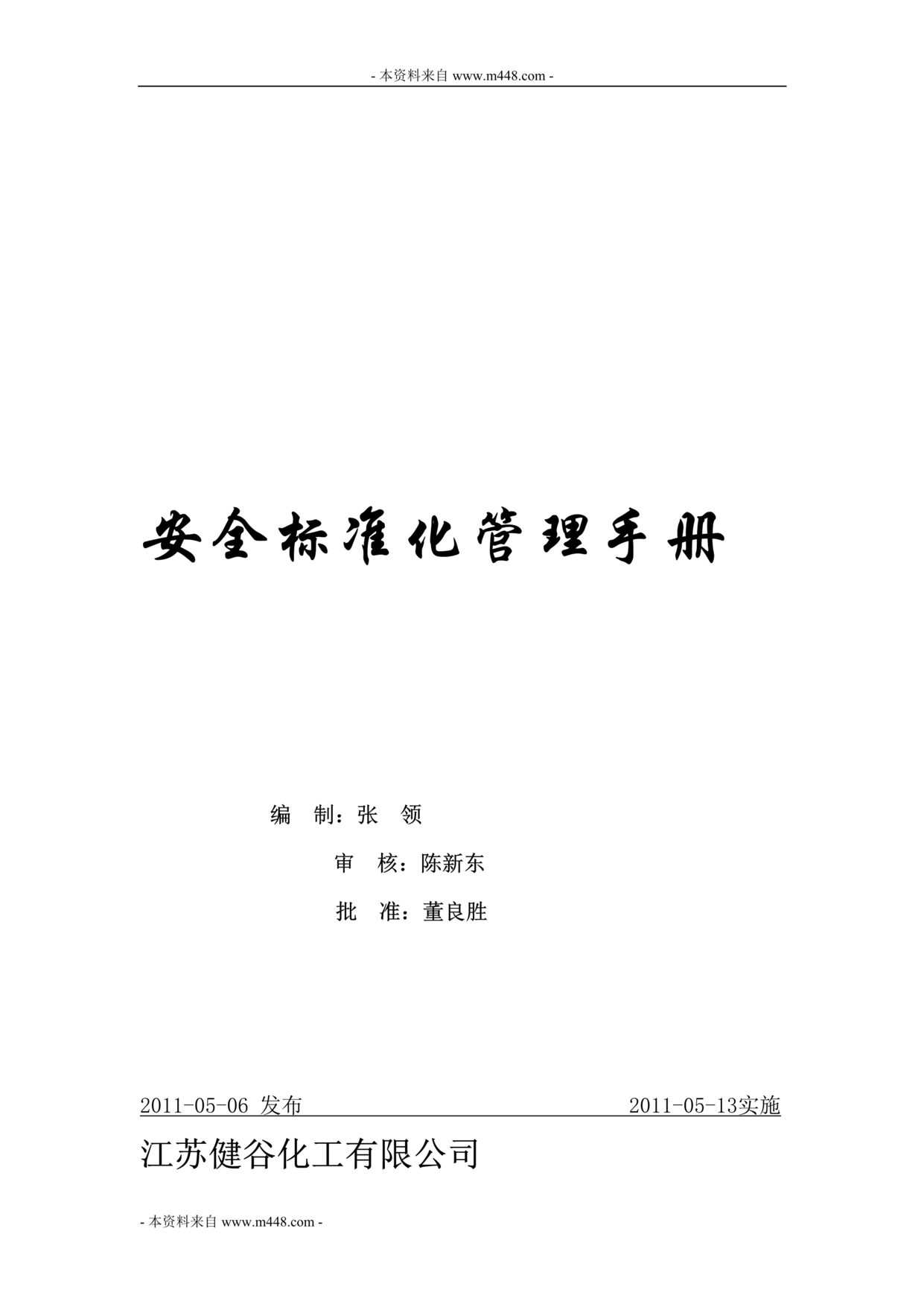 - 本资料来自 www.m448.com -

安全标准化管理手册

编 制：张 领

审 核：陈新东

批 准：董良胜

2011-05-06 发布 2011-05-13实施

江苏健谷化工有限公司

- 本资料来自 www.m448.com -